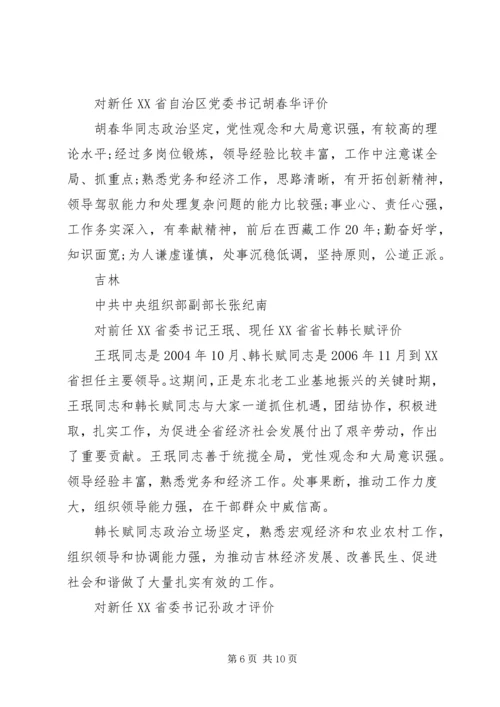 对新任XX省自治区党委书记胡春华评价

胡春华同志政治坚定，党性观念和大局意识强，有较高的理论水平；经过多岗位锻炼，领导经验比较丰富，工作中注意谋全局、抓重点；熟悉党务和经济工作，思路清晰，有开拓创新精神，领导驾驭能力和处理复杂问题的能力比较强；事业心、责任心强，工作务实深入，有奉献精神，前后在西藏工作20年；勤奋好学，知识面宽；为人谦虚谨慎，处事沉稳低调，坚持原则，公道正派。

吉林

中共中央组织部副部长张纪南

对前任XX省委书记王珉、现任XX省省长韩长赋评价

王珉同志是2004年10月、韩长赋同志是2006年11月到XX省担任主要领导。这期间，正是东北老工业基地振兴的关键时期，王珉同志和韩长赋同志与大家一道抓住机遇，团结协作，积极进取，扎实工作，为促进全省经济社会发展付出了艰辛劳动，作出了重要贡献。王珉同志善于统揽全局，党性观念和大局意识强。领导经验丰富，熟悉党务和经济工作。处事果断，推动工作力度大，组织领导能力强，在干部群众中威信高。

韩长赋同志政治立场坚定，熟悉宏观经济和农业农村工作，组织领导和协调能力强，为推动吉林经济发展、改善民生、促进社会和谐做了大量扎实有效的工作。

对新任XX省委书记孙政才评价

第6页 共10页